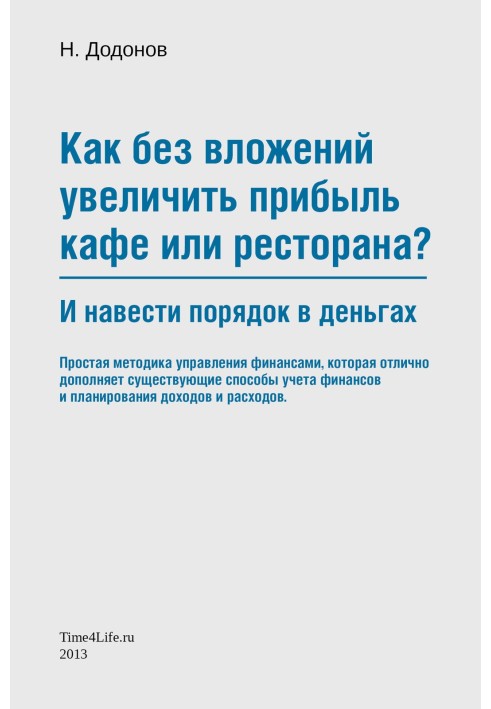 Н. Додонов

Как без вложений увеличить прибыль кафе или ресторана?

И навести порядок в деньгах

Простая методика управления финансами, которая отлично дополняет существующие способы учета финансов и планирования доходов и расходов.

Time4Life.ru
2013